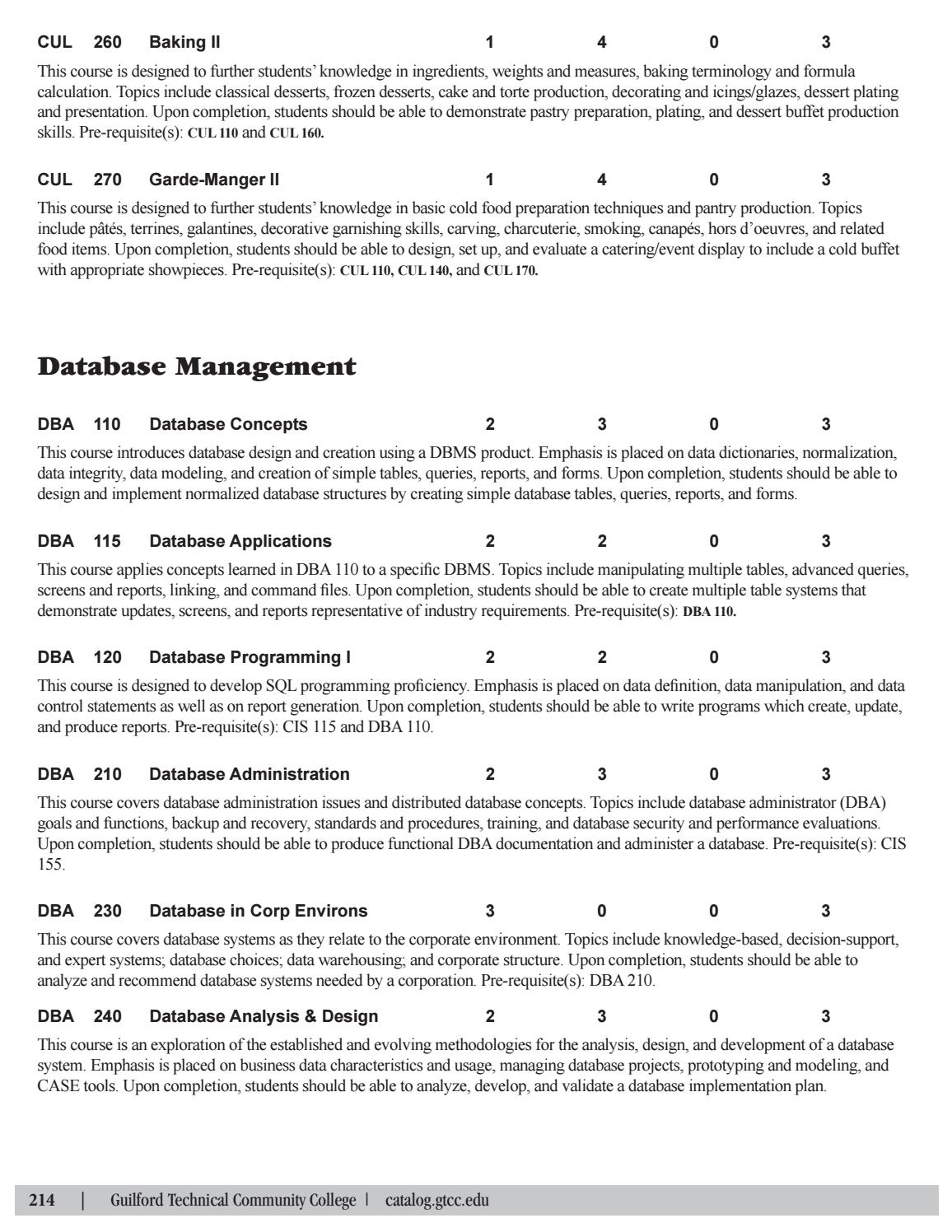 CUL 260 Baking II 1 4 0 3

This course is designed to further students' knowledge in ingredients, weights and measures, baking terminology and formula calculation. Topics include classical desserts, frozen desserts, cake and torte production, decorating and icings/glazes, dessert plating and presentation. Upon completion, students should be able to demonstrate pastry preparation, plating, and dessert buffet production skills. Pre-requisite(s): CUL 110 and CUL 160.

CUL 270 Garde-Manger II 1 4 0 3

This course is designed to further students' knowledge in basic cold food preparation techniques and pantry production. Topics include pâtés, terrines, galantines, decorative garnishing skills, carving, charcuterie, smoking, canapés, hors d'oeuvres, and related food items. Upon completion, students should be able to design, set up, and evaluate a catering/event display to include a cold buffet with appropriate showpieces. Pre-requisite(s): CUL 110, CUL 140, and CUL 170.

Database Management

DBA 110 Database Concepts 2 3 0 3

This course introduces database design and creation using a DBMS product. Emphasis is placed on data dictionaries, normalization, data integrity, data modeling, and creation of simple tables, queries, reports, and forms. Upon completion, students should be able to design and implement normalized database structures by creating simple database tables, queries, reports, and forms.

DBA 115 Database Applications 2 2 0 3

This course applies concepts learned in DBA 110 to a specific DBMS. Topics include manipulating multiple tables, advanced queries, screens and reports, linking, and command files. Upon completion, students should be able to create multiple table systems that demonstrate updates, screens, and reports representative of industry requirements. Pre-requisite(s): DBA 110.

DBA 120 Database Programming I 2 2 0 3

This course is designed to develop SQL programming proficiency. Emphasis is placed on data definition, data manipulation, and data control statements as well as on report generation. Upon completion, students should be able to write programs which create, update, and produce reports. Pre-requisite(s): CIS 115 and DBA 110.

DBA 210 Database Administration 2 3 0 3

This course covers database administration issues and distributed database concepts. Topics include database administrator (DBA) goals and functions, backup and recovery, standards and procedures, training, and database security and performance evaluations. Upon completion, students should be able to produce functional DBA documentation and administer a database. Pre-requisite(s): CIS 155.

DBA 230 Database in Corp Environs 3 0 0 3

This course covers database systems as they relate to the corporate environment. Topics include knowledge-based, decision-support, and expert systems; database choices; data warehousing; and corporate structure. Upon completion, students should be able to analyze and recommend database systems needed by a corporation. Pre-requisite(s): DBA 210.

DBA 240 Database Analysis & Design 2 3 0 3

This course is an exploration of the established and evolving methodologies for the analysis, design, and development of a database system. Emphasis is placed on business data characteristics and usage, managing database projects, prototyping and modeling, and CASE tools. Upon completion, students should be able to analyze, develop, and validate a database implementation plan.

214 | Guilford Technical Community College | catalog.gtcc.edu